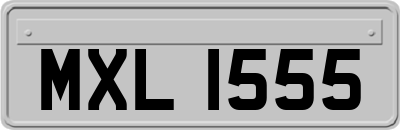 MXL 1555